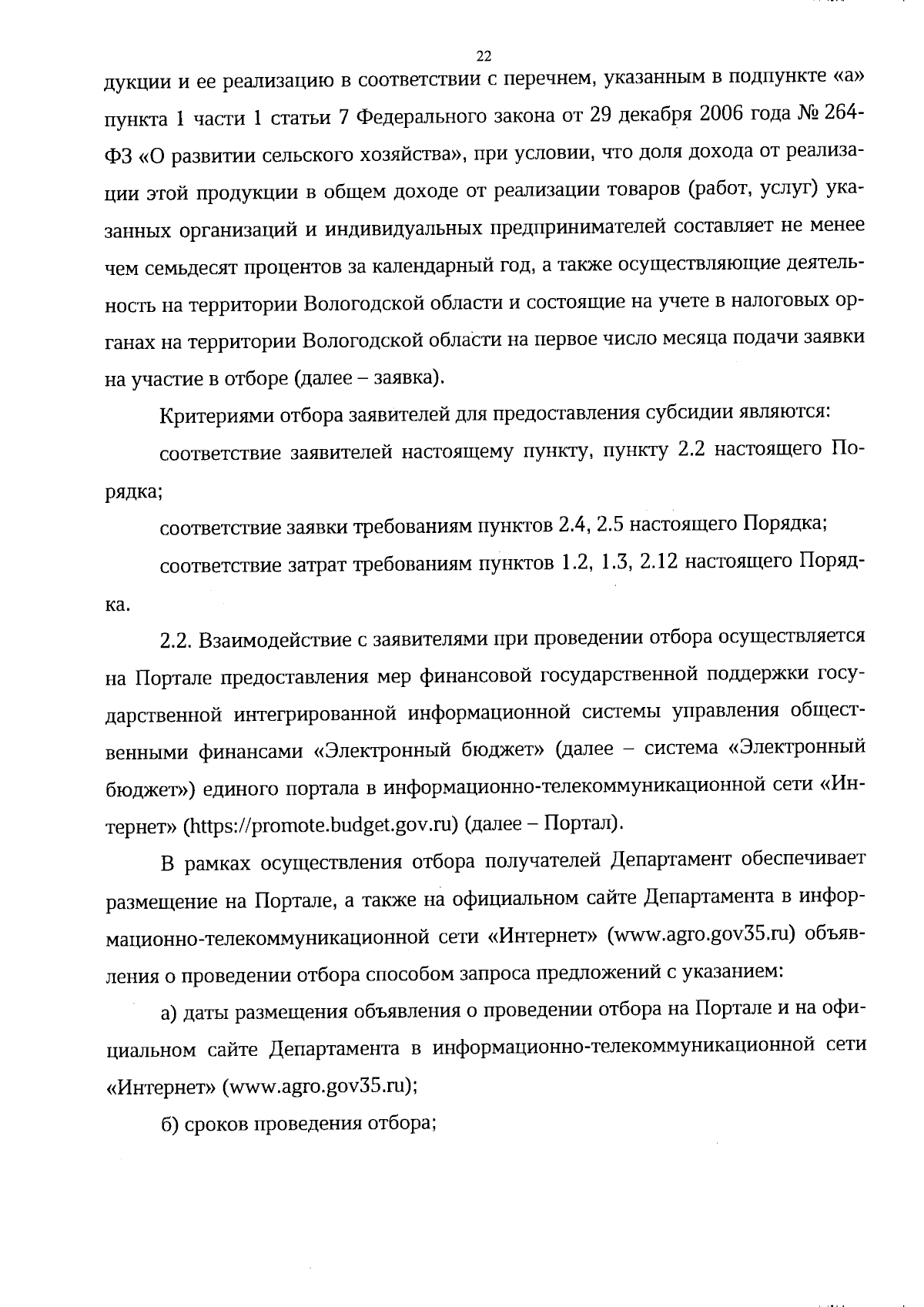 22

дукции и ее реализацию в соответствии с перечнем, указанным в подпункте «а» пункта 1 части 1 статьи 7 Федерального закона от 29 декабря 2006 года № 264-ФЗ «О развитии сельского хозяйства», при условии, что доля дохода от реализации этой продукции в общем доходе от реализации товаров (работ, услуг) указанных организаций и индивидуальных предпринимателей составляет не менее чем семьдесят процентов за календарный год, а также осуществляющие деятельность на территории Вологодской области и состоящие на учете в налоговых органах на территории Вологодской области на первое число месяца подачи заявки на участие в отборе (далее – заявка).

Критериями отбора заявителей для предоставления субсидии являются:

соответствие заявителей настоящему пункту, пункту 2.2 настоящего Порядка;

соответствие заявки требованиям пунктов 2.4, 2.5 настоящего Порядка;

соответствие затрат требованиям пунктов 1.2, 1.3, 2.12 настоящего Порядка.

2.2. Взаимодействие с заявителями при проведении отбора осуществляется на Портале предоставления мер финансовой государственной поддержки государственной интегрированной информационной системы управления общественными финансами «Электронный бюджет» (далее – система «Электронный бюджет») единого портала в информационно-телекоммуникационной сети «Интернет» (https://promote.budget.gov.ru) (далее – Портал).

В рамках осуществления отбора получателей Департамент обеспечивает размещение на Портале, а также на официальном сайте Департамента в информационно-телекоммуникационной сети «Интернет» (www.agro.gov35.ru) объявления о проведении отбора способом запроса предложений с указанием:

а) даты размещения объявления о проведении отбора на Портале и на официальном сайте Департамента в информационно-телекоммуникационной сети «Интернет» (www.agro.gov35.ru);

б) сроков проведения отбора;